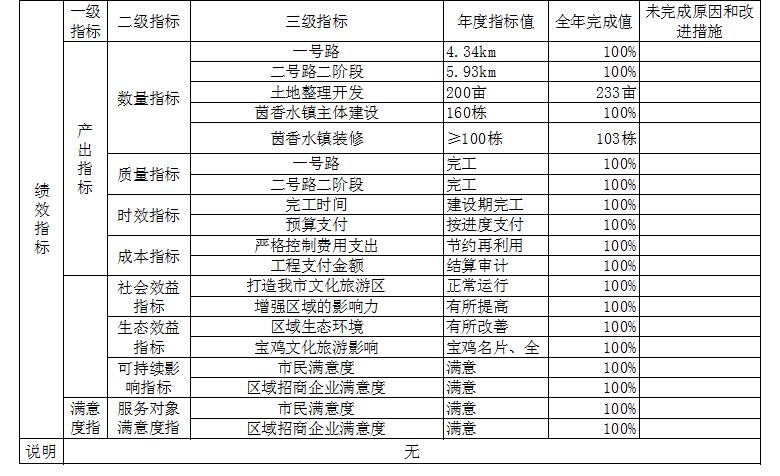 | | 一级指标 | 二级指标 | 三级指标 | 年度指标值 | 全年完成值 | 未完成原因和改进措施 |
|---|---|---|---|---|---|---|
| 绩效指标 | 产出指标 | 数量指标 | 一号路 | 4.34km | 100% | |
| | | | 二号路二阶段 | 5.93km | 100% | |
| | | | 土地整理开发 | 200亩 | 233亩 | |
| | | | 茵香水镇主体建设 | 160栋 | 100% | |
| | | | 茵香水镇装修 | ≥100栋 | 103栋 | |
| | | 质量指标 | 一号路 | 完工 | 100% | |
| | | | 二号路二阶段 | 完工 | 100% | |
| | | 时效指标 | 完工时间 | 建设期完工 | 100% | |
| | | | 预算支付 | 按进度支付 | 100% | |
| | | 成本指标 | 严格控制费用支出 | 节约再利用 | 100% | |
| | | | 工程支付金额 | 结算审计 | 100% | |
| | | 社会效益指标 | 打造我市文化旅游区 | 正常运行 | 100% | |
| | | | 增强区域的影响力 | 有所提高 | 100% | |
| | | 生态效益指标 | 区域生态环境 | 有所改善 | 100% | |
| | | | 宝鸡文化旅游影响 | 宝鸡名片、全 | 100% | |
| | | 可持续影响指标 | 市民满意度 | 满意 | 100% | |
| | | | 区域招商企业满意度 | 满意 | 100% | |
| | 满意度指 | 服务对象满意度指 | 市民满意度 | 满意 | 100% | |
| | | | 区域招商企业满意度 | 满意 | 100% | |
| 说明 | 无 | | | | | |